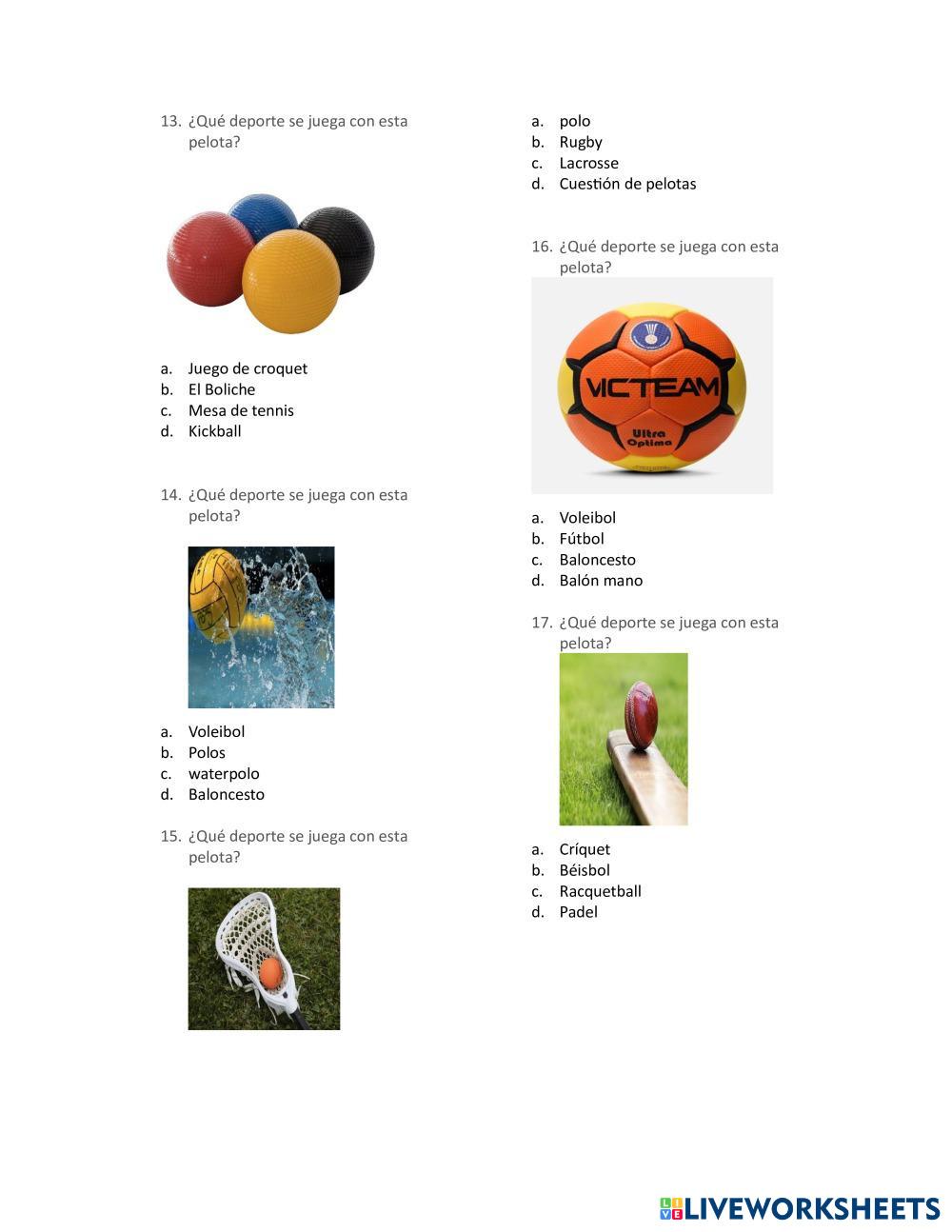 13. ¿Qué deporte se juega con esta pelota?

a. Juego de croquet
b. El Boliche
c. Mesa de tennis
d. Kickball

14. ¿Qué deporte se juega con esta pelota?

a. Voleibol
b. Polos
c. waterpolo
d. Baloncesto

15. ¿Qué deporte se juega con esta pelota?

a. polo
b. Rugby
c. Lacrosse
d. Cuestión de pelotas

16. ¿Qué deporte se juega con esta pelota?

VICTEAM
Ultra Optima

a. Voleibol
b. Fútbol
c. Baloncesto
d. Balón mano

17. ¿Qué deporte se juega con esta pelota?

a. Críquet
b. Béisbol
c. Racquetball
d. Padel

LIVEWORKSHEETS